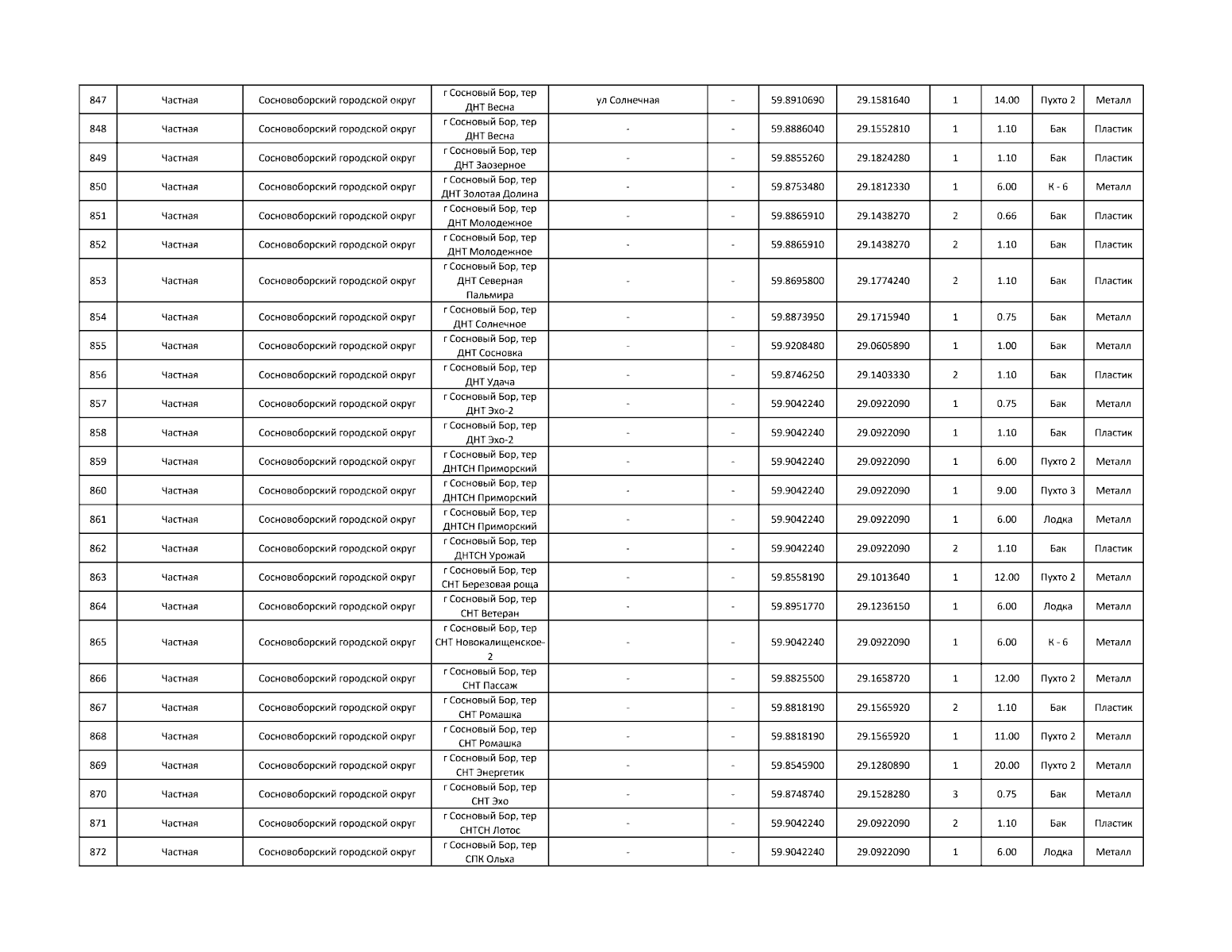 | 847 | Частная | Сосновоборский городской округ | г Сосновый Бор, тер ДНТ Весна | ул Солнечная | - | 59.8910690 | 29.1581640 | 1 | 14.00 | Пухто 2 | Металл |
|---|---|---|---|---|---|---|---|---|---|---|---|
| 848 | Частная | Сосновоборский городской округ | г Сосновый Бор, тер ДНТ Весна | - | - | 59.8886040 | 29.1552810 | 1 | 1.10 | Бак | Пластик |
| 849 | Частная | Сосновоборский городской округ | г Сосновый Бор, тер ДНТ Заозерное | - | - | 59.8855260 | 29.1824280 | 1 | 1.10 | Бак | Пластик |
| 850 | Частная | Сосновоборский городской округ | г Сосновый Бор, тер ДНТ Золотая Долина | - | - | 59.8753480 | 29.1812330 | 1 | 6.00 | К - 6 | Металл |
| 851 | Частная | Сосновоборский городской округ | г Сосновый Бор, тер ДНТ Молодежное | - | - | 59.8865910 | 29.1438270 | 2 | 0.66 | Бак | Пластик |
| 852 | Частная | Сосновоборский городской округ | г Сосновый Бор, тер ДНТ Молодежное | - | - | 59.8865910 | 29.1438270 | 2 | 1.10 | Бак | Пластик |
| 853 | Частная | Сосновоборский городской округ | г Сосновый Бор, тер ДНТ Северная Пальмира | - | - | 59.8695800 | 29.1774240 | 2 | 1.10 | Бак | Пластик |
| 854 | Частная | Сосновоборский городской округ | г Сосновый Бор, тер ДНТ Солнечное | - | - | 59.8873950 | 29.1715940 | 1 | 0.75 | Бак | Металл |
| 855 | Частная | Сосновоборский городской округ | г Сосновый Бор, тер ДНТ Сосновка | - | - | 59.9208480 | 29.0605890 | 1 | 1.00 | Бак | Металл |
| 856 | Частная | Сосновоборский городской округ | г Сосновый Бор, тер ДНТ Удача | - | - | 59.8746250 | 29.1403330 | 2 | 1.10 | Бак | Пластик |
| 857 | Частная | Сосновоборский городской округ | г Сосновый Бор, тер ДНТ Эхо-2 | - | - | 59.9042240 | 29.0922090 | 1 | 0.75 | Бак | Металл |
| 858 | Частная | Сосновоборский городской округ | г Сосновый Бор, тер ДНТ Эхо-2 | - | - | 59.9042240 | 29.0922090 | 1 | 1.10 | Бак | Пластик |
| 859 | Частная | Сосновоборский городской округ | г Сосновый Бор, тер ДНТСН Приморский | - | - | 59.9042240 | 29.0922090 | 1 | 6.00 | Пухто 2 | Металл |
| 860 | Частная | Сосновоборский городской округ | г Сосновый Бор, тер ДНТСН Приморский | - | - | 59.9042240 | 29.0922090 | 1 | 9.00 | Пухто 3 | Металл |
| 861 | Частная | Сосновоборский городской округ | г Сосновый Бор, тер ДНТСН Приморский | - | - | 59.9042240 | 29.0922090 | 1 | 6.00 | Лодка | Металл |
| 862 | Частная | Сосновоборский городской округ | г Сосновый Бор, тер ДНТСН Урожай | - | - | 59.9042240 | 29.0922090 | 2 | 1.10 | Бак | Пластик |
| 863 | Частная | Сосновоборский городской округ | г Сосновый Бор, тер СНТ Березовая роща | - | - | 59.8558190 | 29.1013640 | 1 | 12.00 | Пухто 2 | Металл |
| 864 | Частная | Сосновоборский городской округ | г Сосновый Бор, тер СНТ Ветеран | - | - | 59.8951770 | 29.1236150 | 1 | 6.00 | Лодка | Металл |
| 865 | Частная | Сосновоборский городской округ | г Сосновый Бор, тер СНТ Новокалищенское-2 | - | - | 59.9042240 | 29.0922090 | 1 | 6.00 | К - 6 | Металл |
| 866 | Частная | Сосновоборский городской округ | г Сосновый Бор, тер СНТ Пассаж | - | - | 59.8825500 | 29.1658720 | 1 | 12.00 | Пухто 2 | Металл |
| 867 | Частная | Сосновоборский городской округ | г Сосновый Бор, тер СНТ Ромашка | - | - | 59.8818190 | 29.1565920 | 2 | 1.10 | Бак | Пластик |
| 868 | Частная | Сосновоборский городской округ | г Сосновый Бор, тер СНТ Ромашка | - | - | 59.8818190 | 29.1565920 | 1 | 11.00 | Пухто 2 | Металл |
| 869 | Частная | Сосновоборский городской округ | г Сосновый Бор, тер СНТ Энергетик | - | - | 59.8545900 | 29.1280890 | 1 | 20.00 | Пухто 2 | Металл |
| 870 | Частная | Сосновоборский городской округ | г Сосновый Бор, тер СНТ Эхо | - | - | 59.8748740 | 29.1528280 | 3 | 0.75 | Бак | Металл |
| 871 | Частная | Сосновоборский городской округ | г Сосновый Бор, тер СНТСН Лотос | - | - | 59.9042240 | 29.0922090 | 2 | 1.10 | Бак | Пластик |
| 872 | Частная | Сосновоборский городской округ | г Сосновый Бор, тер СПК Ольха | - | - | 59.9042240 | 29.0922090 | 1 | 6.00 | Лодка | Металл |